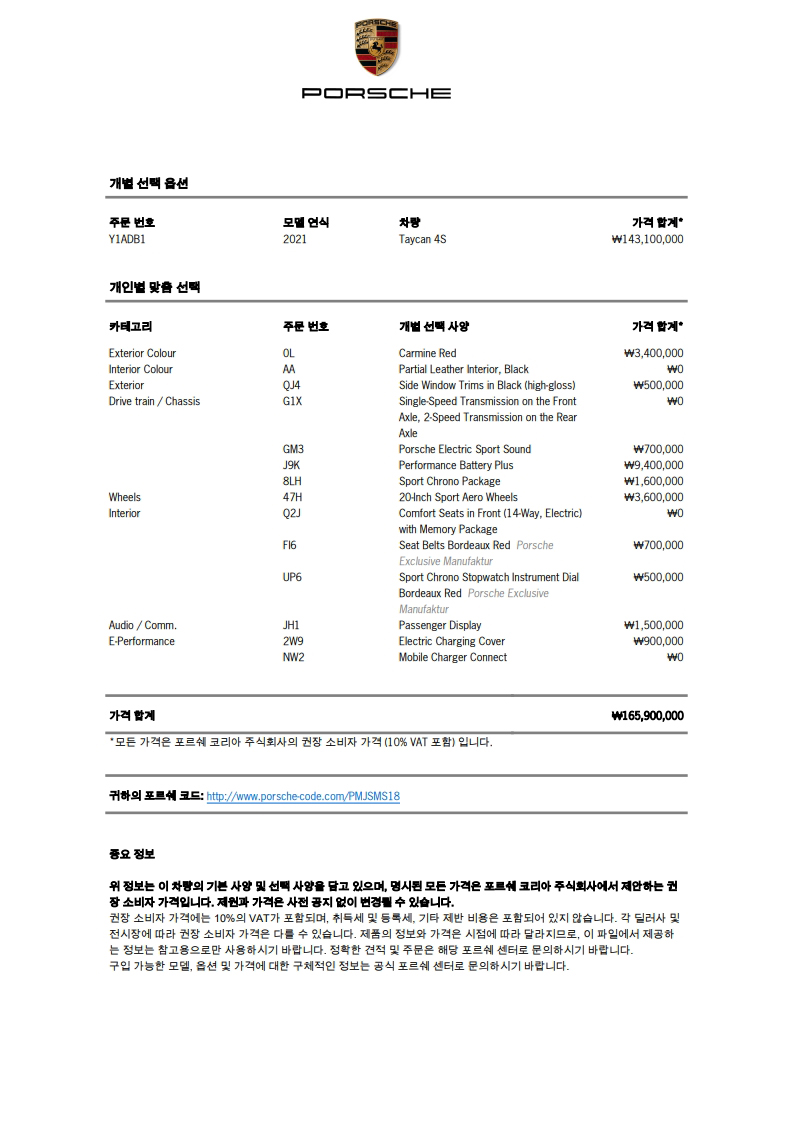 PORSCHE

PORSCHE

개별 선택 옵션

| 주문 번호 | 모델 연식 | 차량 | 가격 합계* |
|---|---|---|---|
| Y1ADB1 | 2021 | Taycan 4S | ₩143,100,000 |

개인별 맞춤 선택

| 카테고리 | 주문 번호 | 개별 선택 사양 | 가격 합계* |
|---|---|---|---|
| Exterior Colour | 0L | Carmine Red | ₩3,400,000 |
| Interior Colour | AA | Partial Leather Interior, Black | ₩0 |
| Exterior | QJ4 | Side Window Trims in Black (high-gloss) | ₩500,000 |
| Drive train / Chassis | G1X | Single-Speed Transmission on the Front Axle, 2-Speed Transmission on the Rear Axle | ₩0 |
| | GM3 | Porsche Electric Sport Sound | ₩700,000 |
| | J9K | Performance Battery Plus | ₩9,400,000 |
| | 8LH | Sport Chrono Package | ₩1,600,000 |
| Wheels | 47H | 20-Inch Sport Aero Wheels | ₩3,600,000 |
| Interior | Q2J | Comfort Seats in Front (14-Way, Electric) with Memory Package | ₩0 |
| | FI6 | Seat Belts Bordeaux Red Porsche Exclusive Manufaktur | ₩700,000 |
| | UP6 | Sport Chrono Stopwatch Instrument Dial Bordeaux Red Porsche Exclusive Manufaktur | ₩500,000 |
| Audio / Comm. | JH1 | Passenger Display | ₩1,500,000 |
| E-Performance | 2W9 | Electric Charging Cover | ₩900,000 |
| | NW2 | Mobile Charger Connect | ₩0 |

가격 합계 ₩165,900,000

*모든 가격은 포르쉐 코리아 주식회사의 권장 소비자 가격 (10% VAT 포함) 입니다.

귀하의 포르쉐 코드: http://www.porsche-code.com/PMJSMS18

중요 정보

위 정보는 이 차량의 기본 사양 및 선택 사양을 담고 있으며, 명시된 모든 가격은 포르쉐 코리아 주식회사에서 제안하는 권장 소비자 가격입니다. 제원과 가격은 사전 공지 없이 변경될 수 있습니다.
권장 소비자 가격에는 10%의 VAT가 포함되며, 취득세 및 등록세, 기타 제반 비용은 포함되어 있지 않습니다. 각 딜러사 및 전시장에 따라 권장 소비자 가격은 다를 수 있습니다. 제품의 정보와 가격은 시점에 따라 달라지므로, 이 파일에서 제공하는 정보는 참고용으로만 사용하시기 바랍니다. 정확한 견적 및 주문은 해당 포르쉐 센터로 문의하시기 바랍니다.
구입 가능한 모델, 옵션 및 가격에 대한 구체적인 정보는 공식 포르쉐 센터로 문의하시기 바랍니다.